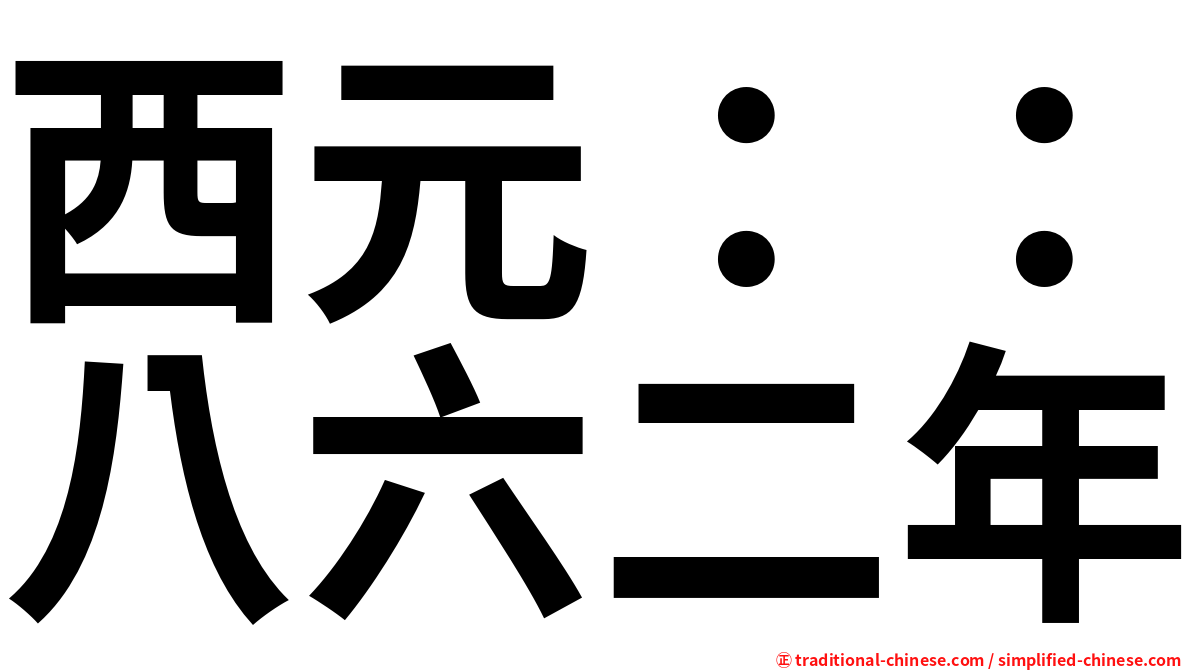 西元：：
八六二年

㊣ traditional-chinese.com / simplified-chinese.com